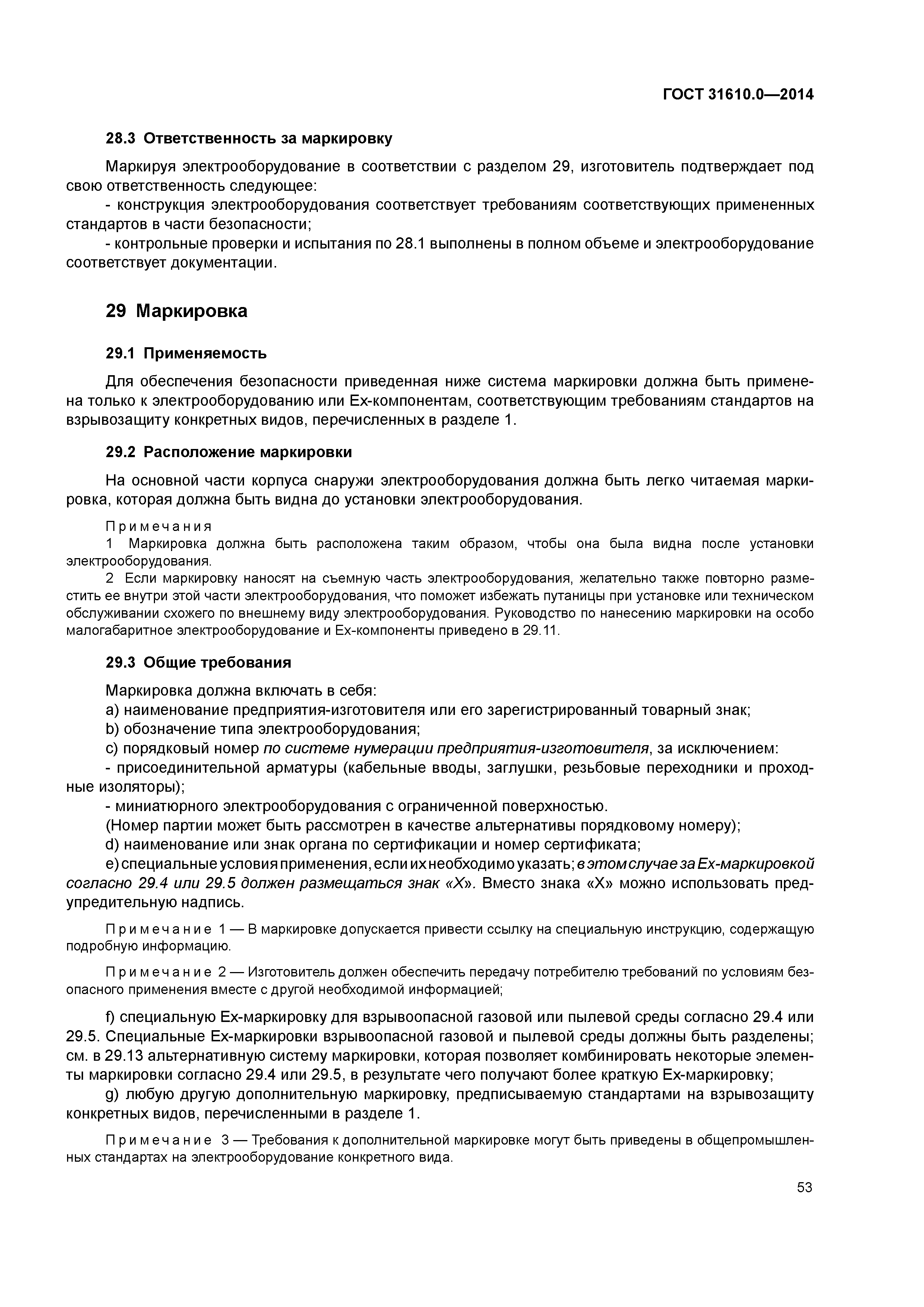 ГОСТ 31610.0—2014

28.3 Ответственность за маркировку

Маркируя электрооборудование в соответствии с разделом 29, изготовитель подтверждает под свою ответственность следующее:
- конструкция электрооборудования соответствует требованиям соответствующих примененных стандартов в части безопасности;
- контрольные проверки и испытания по 28.1 выполнены в полном объеме и электрооборудование соответствует документации.

29 Маркировка

29.1 Применяемость

Для обеспечения безопасности приведенная ниже система маркировки должна быть применена только к электрооборудованию или Ex-компонентам, соответствующим требованиям стандартов на взрывозащиту конкретных видов, перечисленных в разделе 1.

29.2 Расположение маркировки

На основной части корпуса снаружи электрооборудования должна быть легко читаемая маркировка, которая должна быть видна до установки электрооборудования.

Примечания
1 Маркировка должна быть расположена таким образом, чтобы она была видна после установки электрооборудования.
2 Если маркировку наносят на съемную часть электрооборудования, желательно также повторно разместить ее внутри этой части электрооборудования, что поможет избежать путаницы при установке или техническом обслуживании схожего по внешнему виду электрооборудования. Руководство по нанесению маркировки на особо малогабаритное электрооборудование и Ex-компоненты приведено в 29.11.

29.3 Общие требования

Маркировка должна включать в себя:
a) наименование предприятия-изготовителя или его зарегистрированный товарный знак;
b) обозначение типа электрооборудования;
c) порядковый номер по системе нумерации предприятия-изготовителя, за исключением:
- присоединительной арматуры (кабельные вводы, заглушки, резьбовые переходники и проходные изоляторы);
- миниатюрного электрооборудования с ограниченной поверхностью.
(Номер партии может быть рассмотрен в качестве альтернативы порядковому номеру);
d) наименование или знак органа по сертификации и номер сертификата;
e) специальные условия применения, если их необходимо указать; в этом случае за Ex-маркировкой согласно 29.4 или 29.5 должен размещаться знак «X». Вместо знака «X» можно использовать предупредительную надпись.

Примечание 1 — В маркировке допускается привести ссылку на специальную инструкцию, содержащую подробную информацию.

Примечание 2 — Изготовитель должен обеспечить передачу потребителю требований по условиям безопасного применения вместе с другой необходимой информацией;

f) специальную Ex-маркировку для взрывоопасной газовой или пылевой среды согласно 29.4 или 29.5. Специальные Ex-маркировки взрывоопасной газовой и пылевой среды должны быть разделены; см. в 29.13 альтернативную систему маркировки, которая позволяет комбинировать некоторые элементы маркировки согласно 29.4 или 29.5, в результате чего получают более краткую Ex-маркировку;
g) любую другую дополнительную маркировку, предписываемую стандартами на взрывозащиту конкретных видов, перечисленными в разделе 1.

Примечание 3 — Требования к дополнительной маркировке могут быть приведены в общепромышленных стандартах на электрооборудование конкретного вида.

53